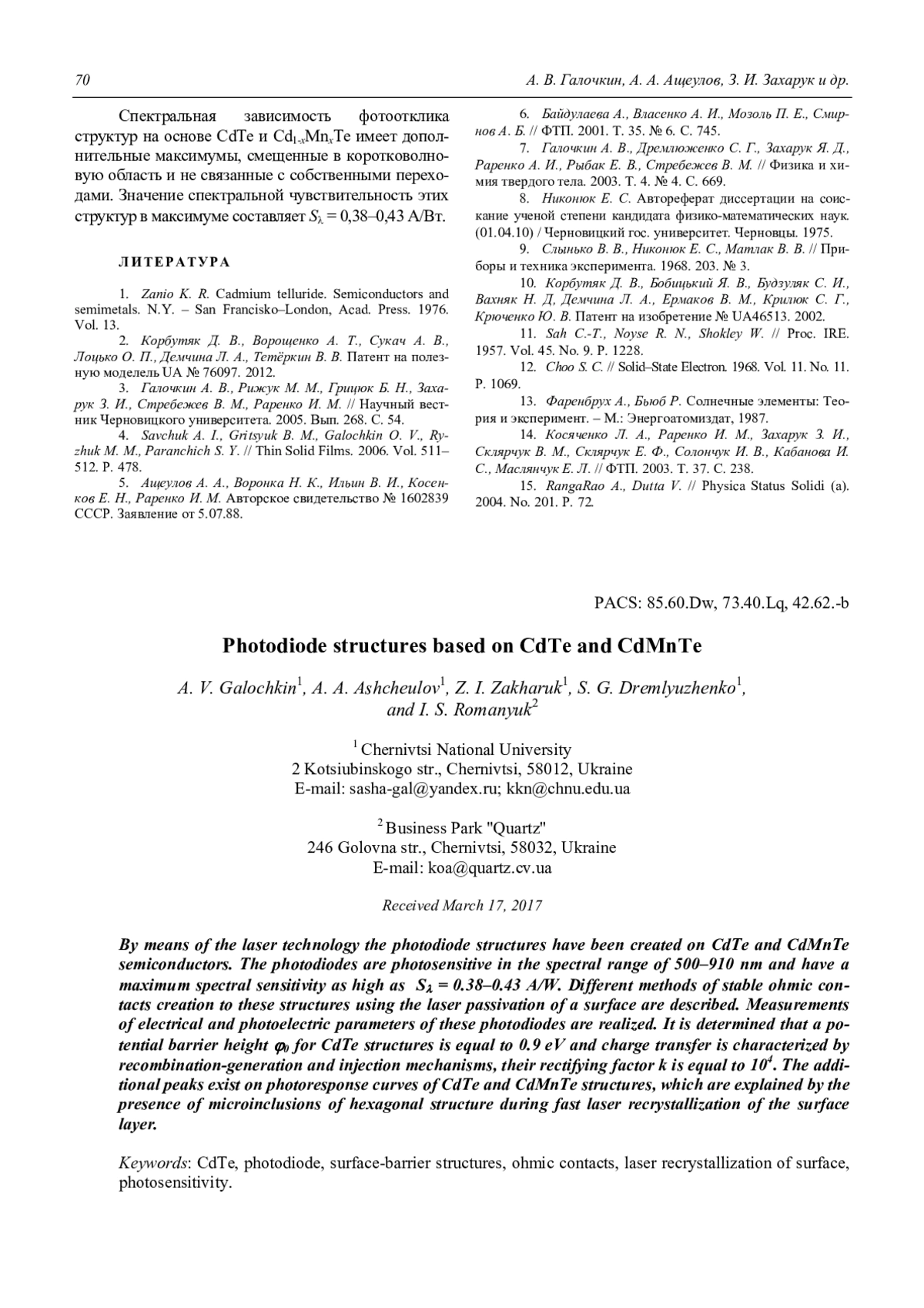 70 А. В. Галочкин, А. А. Ащеулов, З. И. Захарук и др.

Спектральная зависимость фотоотклика структур на основе CdTe и $Cd_{1-x}Mn_xTe$ имеет дополнительные максимумы, смещенные в коротковолновую область и не связанные с собственными переходами. Значение спектральной чувствительность этих структур в максимуме составляет $S_\lambda$ = 0,38–0,43 А/Вт.

ЛИТЕРАТУРА

1. Zanio K. R. Cadmium telluride. Semiconductors and semimetals. N.Y. – San Francisko–London, Acad. Press. 1976. Vol. 13.
2. Корбутяк Д. В., Ворощенко А. Т., Сукач А. В., Лоцько О. П., Демчина Л. А., Тетёркин В. В. Патент на полезную модель UA № 76097. 2012.
3. Галочкин А. В., Рижук М. М., Грицюк Б. Н., Захарук З. И., Стребежев В. М., Раренко И. М. // Научный вестник Черновицкого университета. 2005. Вып. 268. С. 54.
4. Savchuk A. I., Gritsyuk B. M., Galochkin O. V., Ryzhuk M. M., Paranchich S. Y. // Thin Solid Films. 2006. Vol. 511–512. P. 478.
5. Ащеулов А. А., Воронка Н. К., Ильин В. И., Косенков Е. Н., Раренко И. М. Авторское свидетельство № 1602839 СССР. Заявление от 5.07.88.
6. Байдулаева А., Власенко А. И., Мозоль П. Е., Смирнов А. Б. // ФТП. 2001. Т. 35. № 6. С. 745.
7. Галочкин А. В., Дремлюженко С. Г., Захарук Я. Д., Раренко А. И., Рыбак Е. В., Стребежев В. М. // Физика и химия твердого тела. 2003. Т. 4. № 4. С. 669.
8. Никонюк Е. С. Автореферат диссертации на соискание ученой степени кандидата физико-математических наук. (01.04.10) / Черновицкий гос. университет. Черновцы. 1975.
9. Слынько В. В., Никонюк Е. С., Матлак В. В. // Приборы и техника эксперимента. 1968. 203. № 3.
10. Корбутяк Д. В., Бобицький Я. В., Будзуляк С. И., Вахняк Н. Д, Демчина Л. А., Ермаков В. М., Крилюк С. Г., Крюченко Ю. В. Патент на изобретение № UA46513. 2002.
11. Sah C.-T., Noyse R. N., Shokley W. // Proc. IRE. 1957. Vol. 45. No. 9. P. 1228.
12. Choo S. C. // Solid–State Electron. 1968. Vol. 11. No. 11. P. 1069.
13. Фаренбрух А., Бьюб Р. Солнечные элементы: Теория и эксперимент. – М.: Энергоатомиздат, 1987.
14. Косяченко Л. А., Раренко И. М., Захарук З. И., Склярчук В. М., Склярчук Е. Ф., Солончук И. В., Кабанова И. С., Маслянчук Е. Л. // ФТП. 2003. Т. 37. С. 238.
15. RangaRao A., Dutta V. // Physica Status Solidi (a). 2004. No. 201. P. 72.

PACS: 85.60.Dw, 73.40.Lq, 42.62.-b

Photodiode structures based on CdTe and CdMnTe

A. V. Galochkin$^1$, A. A. Ashcheulov$^1$, Z. I. Zakharuk$^1$, S. G. Dremlyuzhenko$^1$, and I. S. Romanyuk$^2$

$^1$ Chernivtsi National University
2 Kotsiubinskogo str., Chernivtsi, 58012, Ukraine
E-mail: sasha-gal@yandex.ru; kkn@chnu.edu.ua

$^2$ Business Park "Quartz"
246 Golovna str., Chernivtsi, 58032, Ukraine
E-mail: koa@quartz.cv.ua

Received March 17, 2017

By means of the laser technology the photodiode structures have been created on CdTe and CdMnTe semiconductors. The photodiodes are photosensitive in the spectral range of 500–910 nm and have a maximum spectral sensitivity as high as $S_\lambda$ = 0.38–0.43 A/W. Different methods of stable ohmic contacts creation to these structures using the laser passivation of a surface are described. Measurements of electrical and photoelectric parameters of these photodiodes are realized. It is determined that a potential barrier height $\varphi_0$ for CdTe structures is equal to 0.9 eV and charge transfer is characterized by recombination-generation and injection mechanisms, their rectifying factor k is equal to $10^4$. The additional peaks exist on photoresponse curves of CdTe and CdMnTe structures, which are explained by the presence of microinclusions of hexagonal structure during fast laser recrystallization of the surface layer.

Keywords: CdTe, photodiode, surface-barrier structures, ohmic contacts, laser recrystallization of surface, photosensitivity.